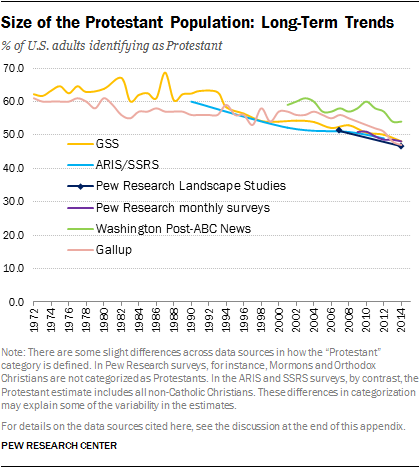 Size of the Protestant Population: Long-Term Trends

% of U.S. adults identifying as Protestant

70.0
60.0
50.0
40.0
30.0
20.0
10.0
0.0

GSS
ARIS/SSRS
Pew Research Landscape Studies
Pew Research monthly surveys
Washington Post-ABC News
Gallup

1972 1974 1976 1978 1980 1982 1984 1986 1988 1990 1992 1994 1996 1998 2000 2002 2004 2006 2008 2010 2012 2014

Note: There are some slight differences across data sources in how the "Protestant" category is defined. In Pew Research surveys, for instance, Mormons and Orthodox Christians are not categorized as Protestants. In the ARIS and SSRS surveys, by contrast, the Protestant estimate includes all non-Catholic Christians. These differences in categorization may explain some of the variability in the estimates.

For details on the data sources cited here, see the discussion at the end of this appendix.

PEW RESEARCH CENTER